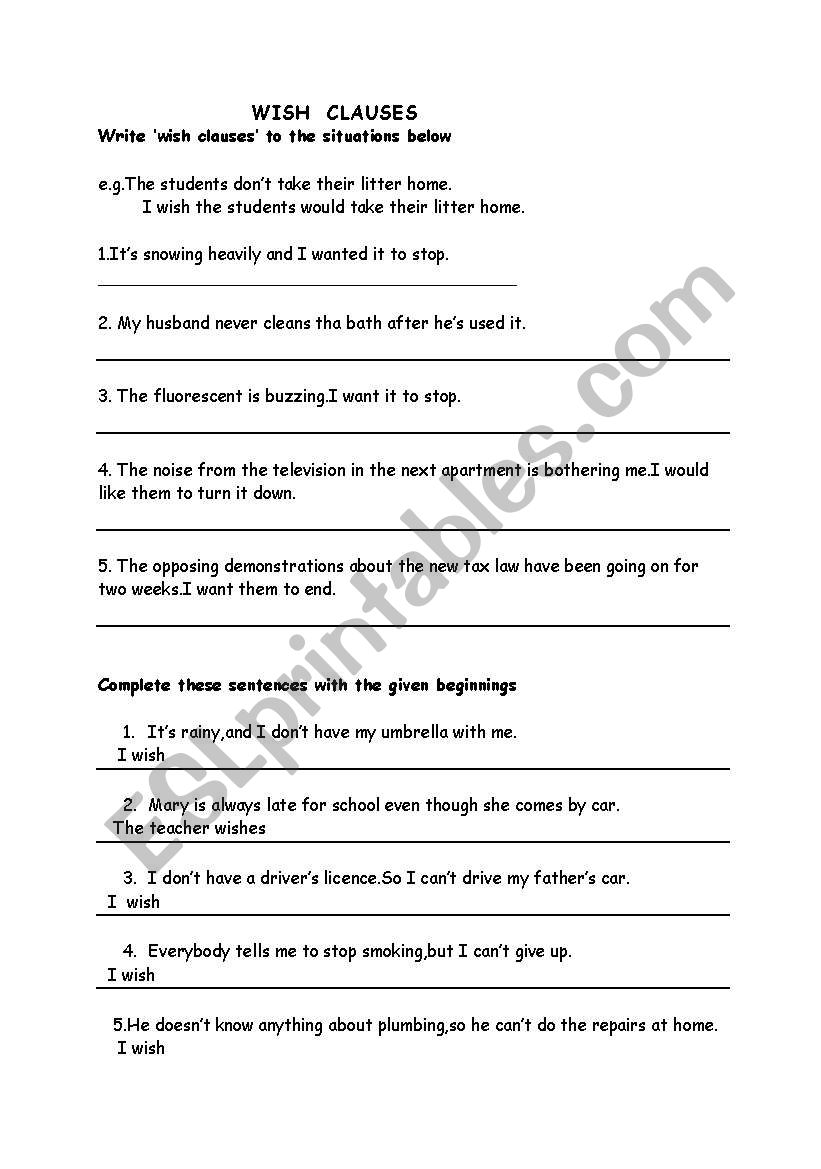 WISH CLAUSES

Write 'wish clauses' to the situations below

e.g.The students don't take their litter home.
I wish the students would take their litter home.

1.It's snowing heavily and I wanted it to stop.

2. My husband never cleans tha bath after he's used it.

3. The fluorescent is buzzing.I want it to stop.

4. The noise from the television in the next apartment is bothering me.I would like them to turn it down.

5. The opposing demonstrations about the new tax law have been going on for two weeks.I want them to end.

Complete these sentences with the given beginnings

1. It's rainy,and I don't have my umbrella with me.
I wish

2. Mary is always late for school even though she comes by car.
The teacher wishes

3. I don't have a driver's licence.So I can't drive my father's car.
I wish

4. Everybody tells me to stop smoking,but I can't give up.
I wish

5.He doesn't know anything about plumbing,so he can't do the repairs at home.
I wish

ESLprintables.com